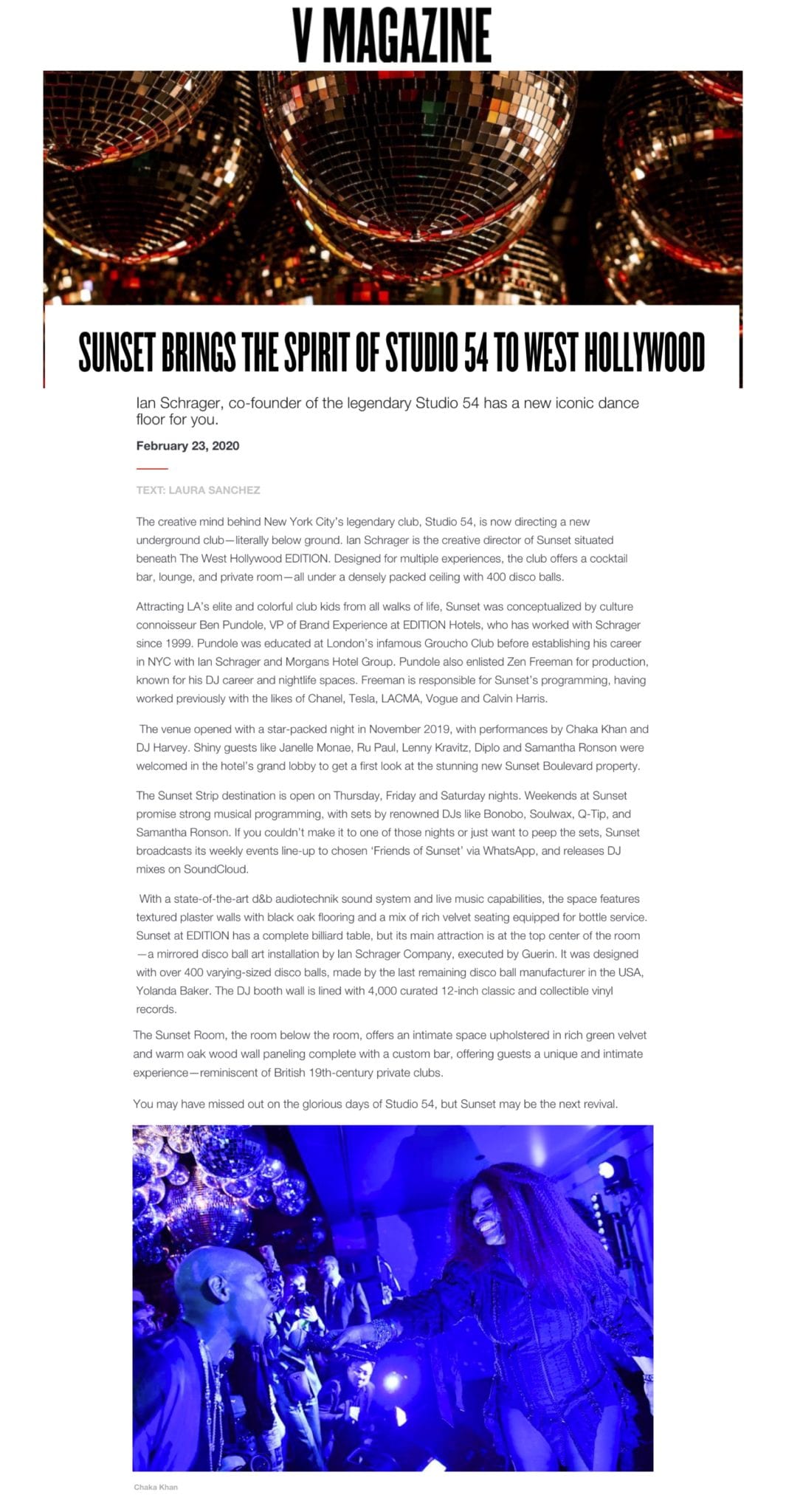 V MAGAZINE

SUNSET BRINGS THE SPIRIT OF STUDIO 54 TO WEST HOLLYWOOD

Ian Schrager, co-founder of the legendary Studio 54 has a new iconic dance floor for you.

February 23, 2020

TEXT: LAURA SANCHEZ

The creative mind behind New York City's legendary club, Studio 54, is now directing a new underground club—literally below ground. Ian Schrager is the creative director of Sunset situated beneath The West Hollywood EDITION. Designed for multiple experiences, the club offers a cocktail bar, lounge, and private room—all under a densely packed ceiling with 400 disco balls.

Attracting LA's elite and colorful club kids from all walks of life, Sunset was conceptualized by culture connoisseur Ben Pundole, VP of Brand Experience at EDITION Hotels, who has worked with Schrager since 1999. Pundole was educated at London's infamous Groucho Club before establishing his career in NYC with Ian Schrager and Morgans Hotel Group. Pundole also enlisted Zen Freeman for production, known for his DJ career and nightlife spaces. Freeman is responsible for Sunset's programming, having worked previously with the likes of Chanel, Tesla, LACMA, Vogue and Calvin Harris.

The venue opened with a star-packed night in November 2019, with performances by Chaka Khan and DJ Harvey. Shiny guests like Janelle Monae, Ru Paul, Lenny Kravitz, Diplo and Samantha Ronson were welcomed in the hotel's grand lobby to get a first look at the stunning new Sunset Boulevard property.

The Sunset Strip destination is open on Thursday, Friday and Saturday nights. Weekends at Sunset promise strong musical programming, with sets by renowned DJs like Bonobo, Soulwax, Q-Tip, and Samantha Ronson. If you couldn't make it to one of those nights or just want to peep the sets, Sunset broadcasts its weekly events line-up to chosen 'Friends of Sunset' via WhatsApp, and releases DJ mixes on SoundCloud.

With a state-of-the-art d&b audiotechnik sound system and live music capabilities, the space features textured plaster walls with black oak flooring and a mix of rich velvet seating equipped for bottle service. Sunset at EDITION has a complete billiard table, but its main attraction is at the top center of the room—a mirrored disco ball art installation by Ian Schrager Company, executed by Guerin. It was designed with over 400 varying-sized disco balls, made by the last remaining disco ball manufacturer in the USA, Yolanda Baker. The DJ booth wall is lined with 4,000 curated 12-inch classic and collectible vinyl records.

The Sunset Room, the room below the room, offers an intimate space upholstered in rich green velvet and warm oak wood wall paneling complete with a custom bar, offering guests a unique and intimate experience—reminiscent of British 19th-century private clubs.

You may have missed out on the glorious days of Studio 54, but Sunset may be the next revival.

Chaka Khan